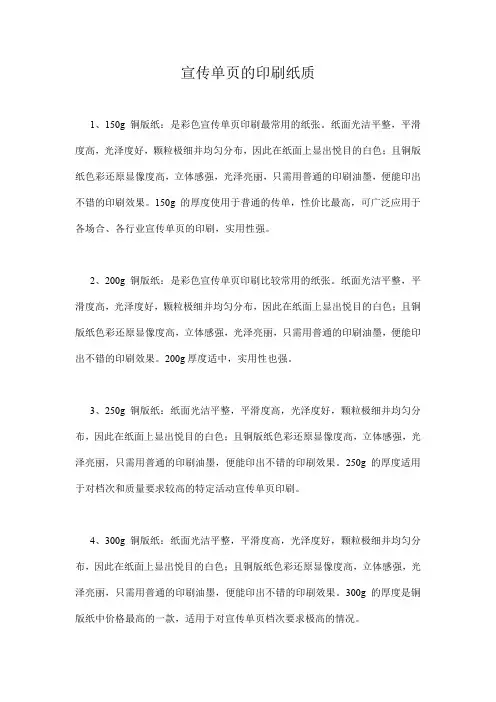 宣传单页的印刷纸质

1、150g 铜版纸：是彩色宣传单页印刷最常用的纸张。纸面光洁平整，平滑度高，光泽度好，颗粒极细并均匀分布，因此在纸面上显出悦目的白色；且铜版纸色彩还原显像度高，立体感强，光泽亮丽，只需用普通的印刷油墨，便能印出不错的印刷效果。150g 的厚度使用于普通的传单，性价比最高，可广泛应用于各场合、各行业宣传单页的印刷，实用性强。

2、200g 铜版纸：是彩色宣传单页印刷比较常用的纸张。纸面光洁平整，平滑度高，光泽度好，颗粒极细并均匀分布，因此在纸面上显出悦目的白色；且铜版纸色彩还原显像度高，立体感强，光泽亮丽，只需用普通的印刷油墨，便能印出不错的印刷效果。200g 厚度适中，实用性也强。

3、250g 铜版纸：纸面光洁平整，平滑度高，光泽度好，颗粒极细并均匀分布，因此在纸面上显出悦目的白色；且铜版纸色彩还原显像度高，立体感强，光泽亮丽，只需用普通的印刷油墨，便能印出不错的印刷效果。250g 的厚度适用于对档次和质量要求较高的特定活动宣传单页印刷。

4、300g 铜版纸：纸面光洁平整，平滑度高，光泽度好，颗粒极细并均匀分布，因此在纸面上显出悦目的白色；且铜版纸色彩还原显像度高，立体感强，光泽亮丽，只需用普通的印刷油墨，便能印出不错的印刷效果。300g 的厚度是铜版纸中价格最高的一款，适用于对宣传单页档次要求极高的情况。